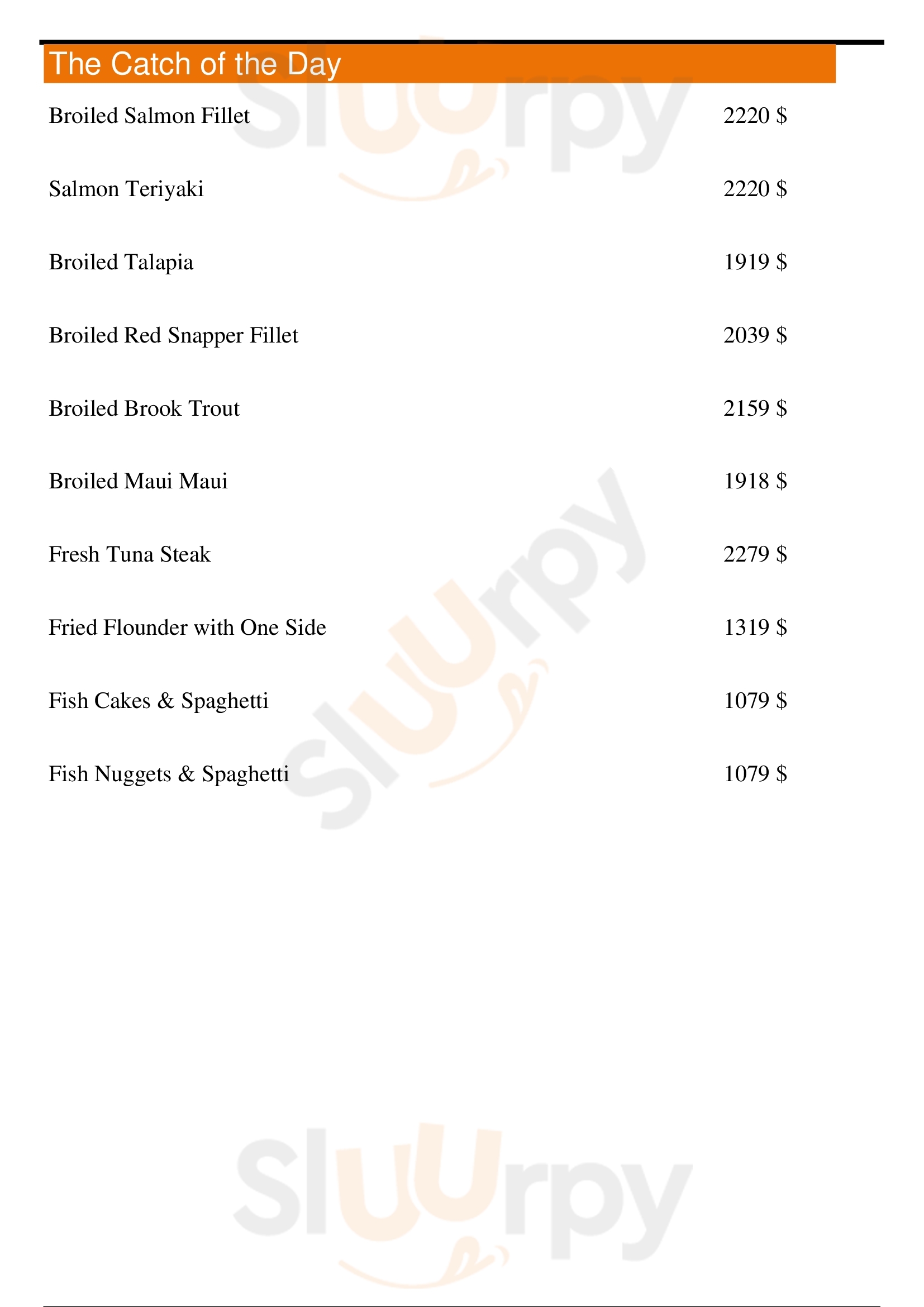 The Catch of the Day

Broiled Salmon Fillet 2220 $

Salmon Teriyaki 2220 $

Broiled Talapia 1919 $

Broiled Red Snapper Fillet 2039 $

Broiled Brook Trout 2159 $

Broiled Maui Maui 1918 $

Fresh Tuna Steak 2279 $

Fried Flounder with One Side 1319 $

Fish Cakes & Spaghetti 1079 $

Fish Nuggets & Spaghetti 1079 $

Sluurpy

Sluurpy

Sluurpy